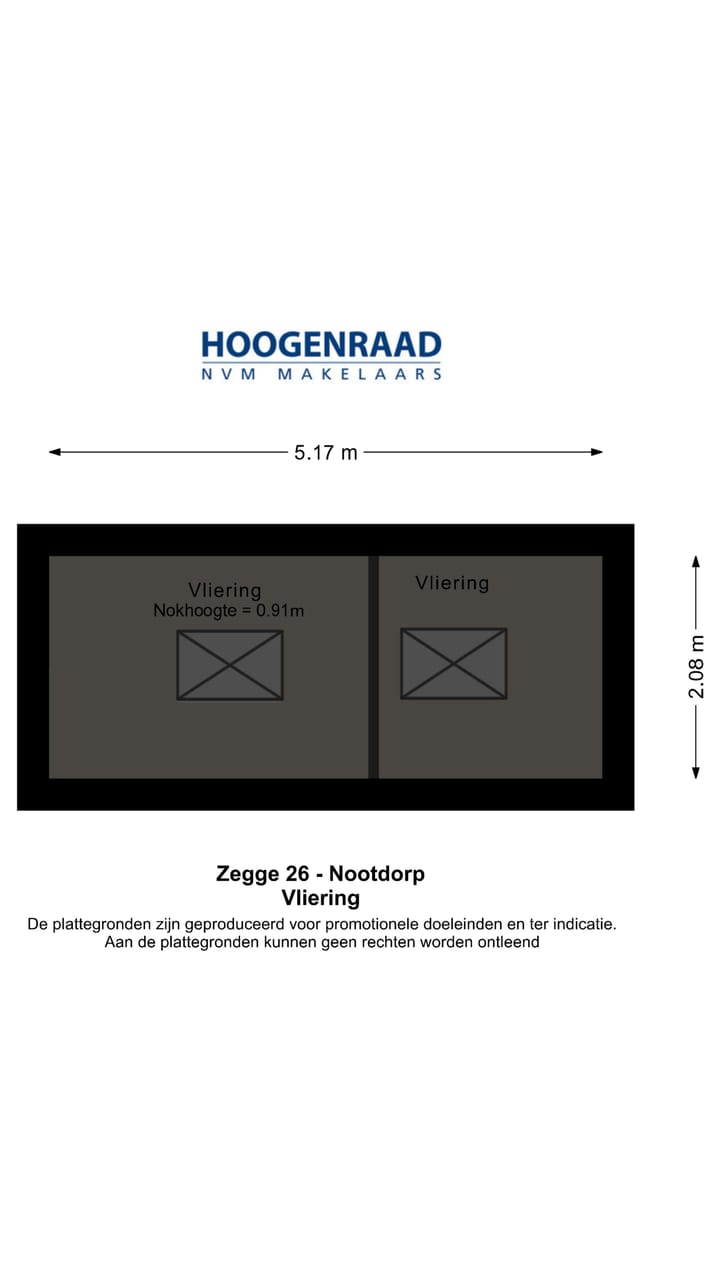 HOOGENRAAD
NVM MAKELAARS

5.17 m

Vliering
Nokhoogte = 0.91m

Vliering

2.08 m

Zegge 26 - Nootdorp
Vliering
De plattegronden zijn geproduceerd voor promotionele doeleinden en ter indicatie.
Aan de plattegronden kunnen geen rechten worden ontleend